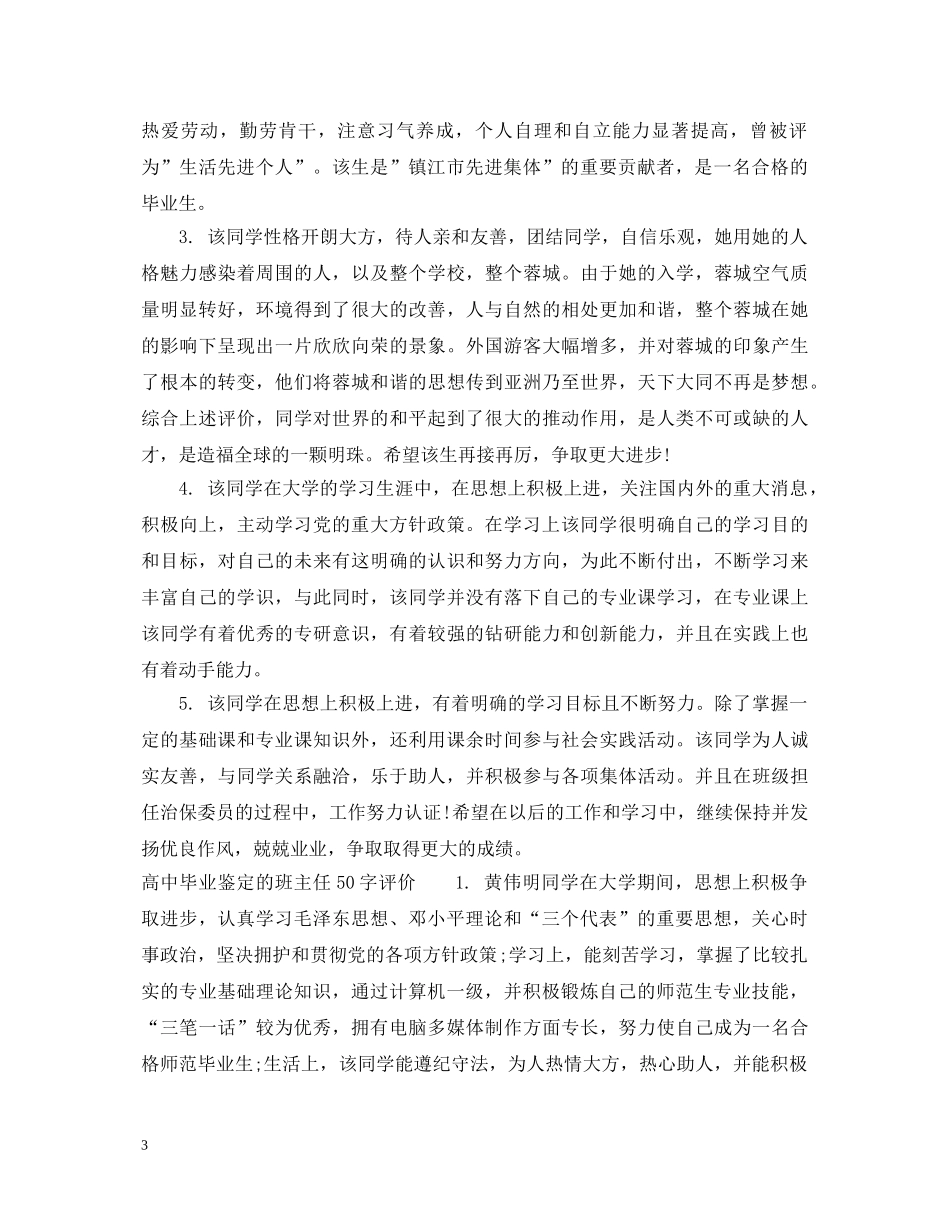 热爱劳动，勤劳肯干，注意习气养成，个人自理和自立能力显著提高，曾被评为”生活先进个人”。该生是”镇江市先进集体”的重要贡献者，是一名合格的毕业生。

3. 该同学性格开朗大方，待人亲和友善，团结同学，自信乐观，她用她的人格魅力感染着周围的人，以及整个学校，整个蓉城。由于她的入学，蓉城空气质量明显转好，环境得到了很大的改善，人与自然的相处更加和谐，整个蓉城在她的影响下呈现出一片欣欣向荣的景象。外国游客大幅增多，并对蓉城的印象产生了根本的转变，他们将蓉城和谐的思想传到亚洲乃至世界，天下大同不再是梦想。综合上述评价，同学对世界的和平起到了很大的推动作用，是人类不可或缺的人才，是造福全球的一颗明珠。希望该生再接再厉，争取更大进步!

4. 该同学在大学的学习生涯中，在思想上积极上进，关注国内外的重大消息，积极向上，主动学习党的重大方针政策。在学习上该同学很明确自己的学习目的和目标，对自己的未来有这明确的认识和努力方向，为此不断付出，不断学习来丰富自己的学识，与此同时，该同学并没有落下自己的专业课学习，在专业课上该同学有着优秀的专研意识，有着较强的钻研能力和创新能力，并且在实践上也有着动手能力。

5. 该同学在思想上积极上进，有着明确的学习目标且不断努力。除了掌握一定的基础课和专业课知识外，还利用课余时间参与社会实践活动。该同学为人诚实友善，与同学关系融洽，乐于助人，并积极参与各项集体活动。并且在班级担任治保委员的过程中，工作努力认证!希望在以后的工作和学习中，继续保持并发扬优良作风，兢兢业业，争取取得更大的成绩。

高中毕业鉴定的班主任 50 字评价 1. 黄伟明同学在大学期间，思想上积极争取进步，认真学习毛泽东思想、邓小平理论和“三个代表”的重要思想，关心时事政治，坚决拥护和贯彻党的各项方针政策;学习上，能刻苦学习，掌握了比较扎实的专业基础理论知识，通过计算机一级，并积极锻炼自己的师范生专业技能，“三笔一话”较为优秀，拥有电脑多媒体制作方面专长，努力使自己成为一名合格师范毕业生;生活上，该同学能遵纪守法，为人热情大方，热心助人，并能积极

3